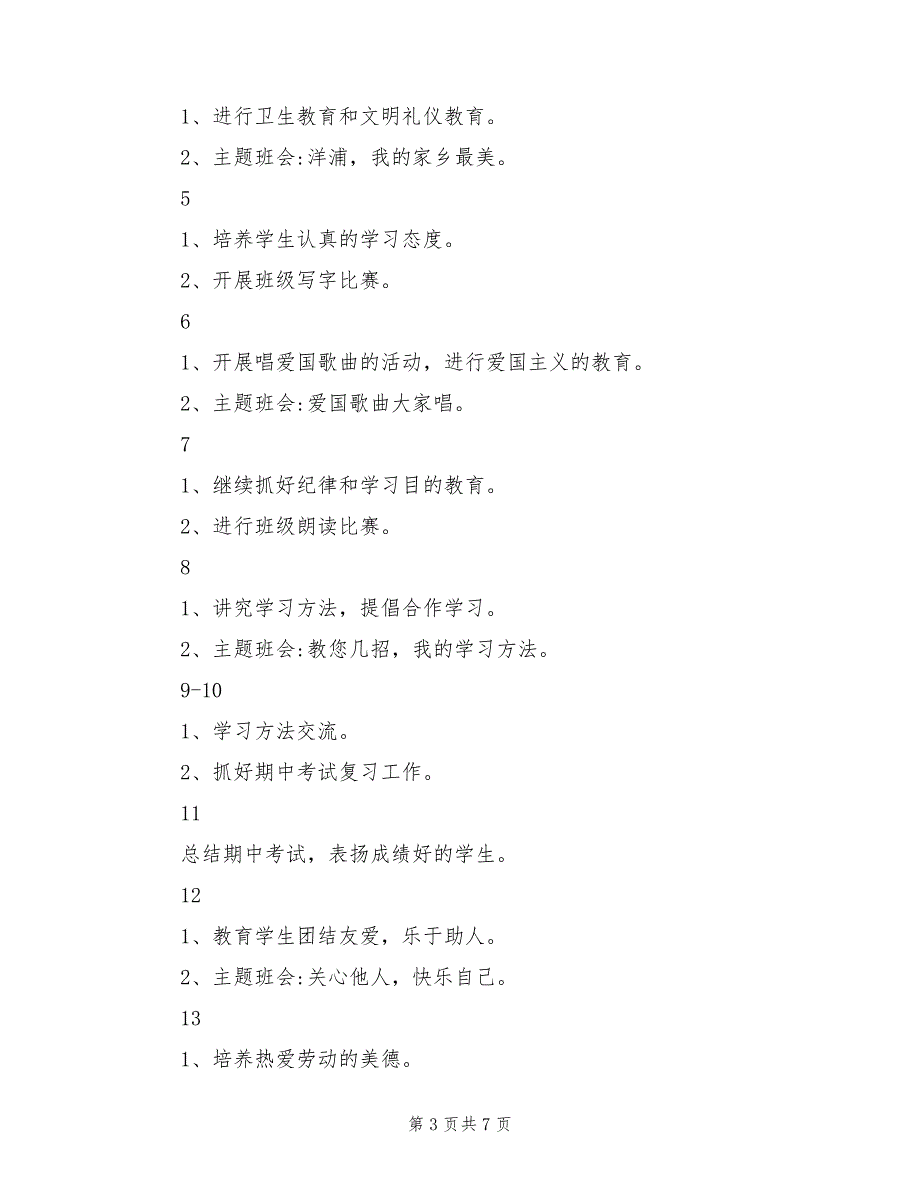 1、进行卫生教育和文明礼仪教育。

2、主题班会:洋浦，我的家乡最美。

5

1、培养学生认真的学习态度。

2、开展班级写字比赛。

6

1、开展唱爱国歌曲的活动，进行爱国主义的教育。

2、主题班会:爱国歌曲大家唱。

7

1、继续抓好纪律和学习目的教育。

2、进行班级朗读比赛。

8

1、讲究学习方法，提倡合作学习。

2、主题班会:教您几招，我的学习方法。

9-10

1、学习方法交流。

2、抓好期中考试复习工作。

11

总结期中考试，表扬成绩好的学生。

12

1、教育学生团结友爱，乐于助人。

2、主题班会:关心他人，快乐自己。

13

1、培养热爱劳动的美德。

第 3 页共 7 页